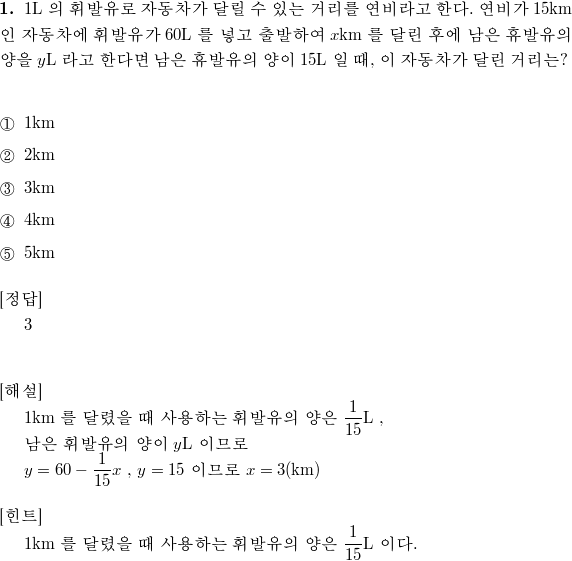 **1.** 1L 의 휘발유로 자동차가 달릴 수 있는 거리를 연비라고 한다. 연비가 15km 인 자동차에 휘발유가 60L 를 넣고 출발하여 $x$km 를 달린 후에 남은 휴발유의 양을 $y$L 라고 한다면 남은 휴발유의 양이 15L 일 때, 이 자동차가 달린 거리는?

① 1km

② 2km

③ 3km

④ 4km

⑤ 5km

[정답]
3

[해설]
1km 를 달렸을 때 사용하는 휘발유의 양은 $\frac{1}{15}$L ,
남은 휘발유의 양이 $y$L 이므로
$y = 60 - \frac{1}{15}x$ , $y = 15$ 이므로 $x = 3$(km)

[힌트]
1km 를 달렸을 때 사용하는 휘발유의 양은 $\frac{1}{15}$L 이다.